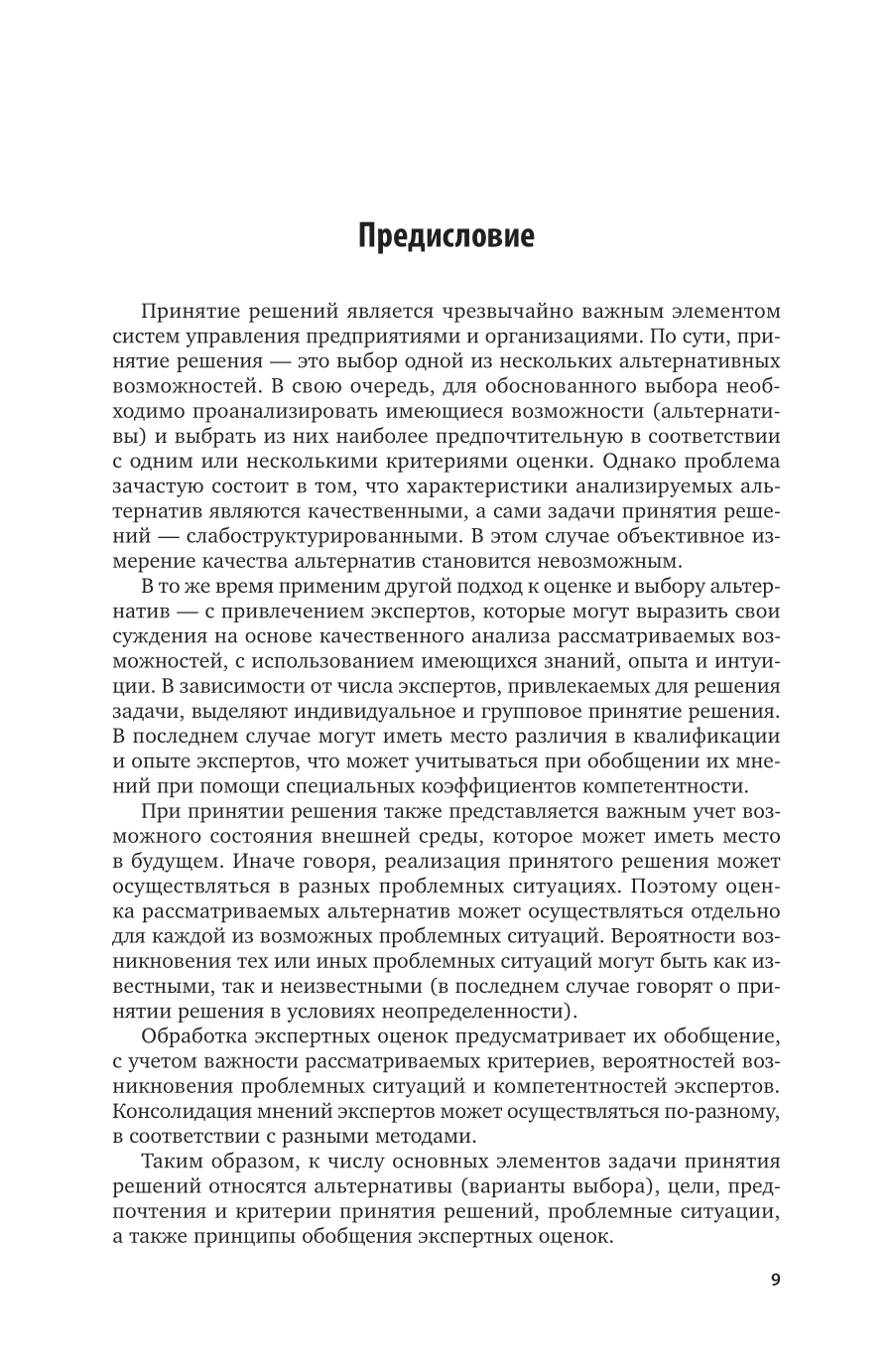 Предисловие

Принятие решений является чрезвычайно важным элементом систем управления предприятиями и организациями. По сути, принятие решения — это выбор одной из нескольких альтернативных возможностей. В свою очередь, для обоснованного выбора необходимо проанализировать имеющиеся возможности (альтернативы) и выбрать из них наиболее предпочтительную в соответствии с одним или несколькими критериями оценки. Однако проблема зачастую состоит в том, что характеристики анализируемых альтернатив являются качественными, а сами задачи принятия решений — слабоструктурированными. В этом случае объективное измерение качества альтернатив становится невозможным.

В то же время применим другой подход к оценке и выбору альтернатив — с привлечением экспертов, которые могут выразить свои суждения на основе качественного анализа рассматриваемых возможностей, с использованием имеющихся знаний, опыта и интуиции. В зависимости от числа экспертов, привлекаемых для решения задачи, выделяют индивидуальное и групповое принятие решения. В последнем случае могут иметь место различия в квалификации и опыте экспертов, что может учитываться при обобщении их мнений при помощи специальных коэффициентов компетентности.

При принятии решения также представляется важным учет возможного состояния внешней среды, которое может иметь место в будущем. Иначе говоря, реализация принятого решения может осуществляться в разных проблемных ситуациях. Поэтому оценка рассматриваемых альтернатив может осуществляться отдельно для каждой из возможных проблемных ситуаций. Вероятности возникновения тех или иных проблемных ситуаций могут быть как известными, так и неизвестными (в последнем случае говорят о принятии решения в условиях неопределенности).

Обработка экспертных оценок предусматривает их обобщение, с учетом важности рассматриваемых критериев, вероятностей возникновения проблемных ситуаций и компетентностей экспертов. Консолидация мнений экспертов может осуществляться по-разному, в соответствии с разными методами.

Таким образом, к числу основных элементов задачи принятия решений относятся альтернативы (варианты выбора), цели, предпочтения и критерии принятия решений, проблемные ситуации, а также принципы обобщения экспертных оценок.

9